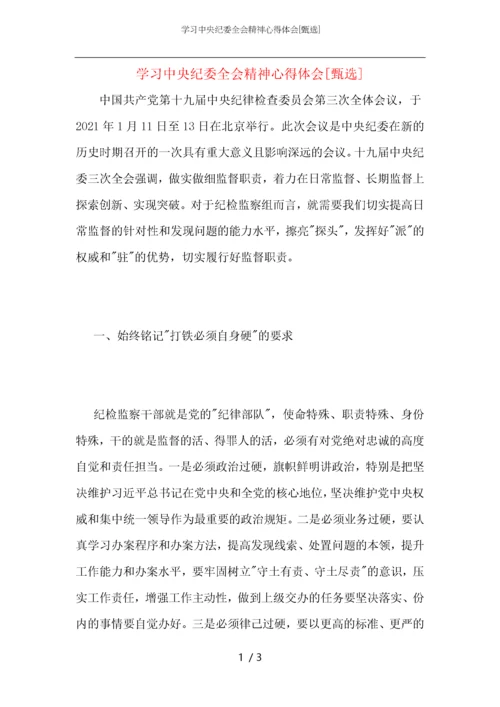 学习中央纪委全会精神心得体会[甄选]

学习中央纪委全会精神心得体会[甄选]

中国共产党第十九届中央纪律检查委员会第三次全体会议，于2021年1月11日至13日在北京举行。此次会议是中央纪委在新的历史时期召开的一次具有重大意义且影响深远的会议。十九届中央纪委三次全会强调，做实做细监督职责，着力在日常监督、长期监督上探索创新、实现突破。对于纪检监察组而言，就需要我们切实提高日常监督的针对性和发现问题的能力水平，擦亮"探头"，发挥好"派"的权威和"驻"的优势，切实履行好监督职责。

一、始终铭记"打铁必须自身硬"的要求

纪检监察干部就是党的"纪律部队"，使命特殊、职责特殊、身份特殊，干的就是监督的活、得罪人的活，必须有对党绝对忠诚的高度自觉和责任担当。一是必须政治过硬，旗帜鲜明讲政治，特别是把坚决维护习近平总书记在党中央和全党的核心地位，坚决维护党中央权威和集中统一领导作为最重要的政治规矩。二是必须业务过硬，要认真学习办案程序和办案方法，提高发现线索、处置问题的本领，提升工作能力和办案水平，要牢固树立"守土有责、守土尽责"的意识，压实工作责任，增强工作主动性，做到上级交办的任务要坚决落实、份内的事情要自觉办好。三是必须律己过硬，要以更高的标准、更严的

1 / 3